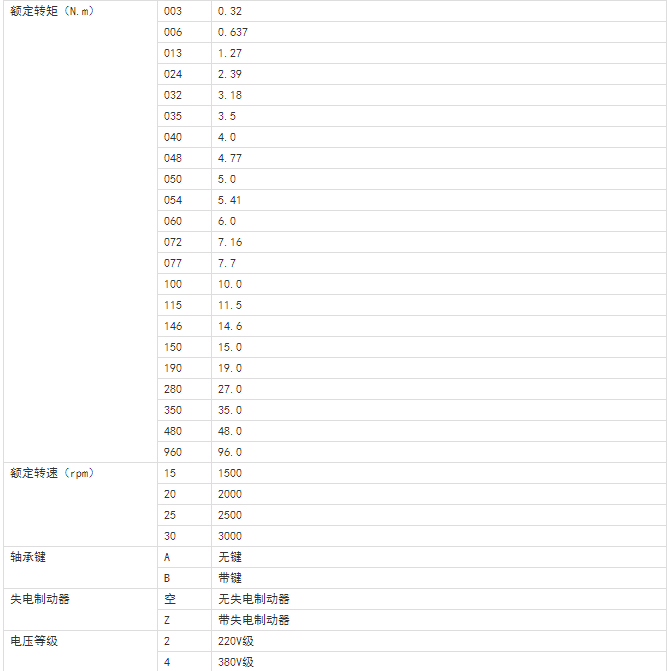 | 额定转矩（N.m） | 003 | 0.32 |
|---|---|---|
| | 006 | 0.637 |
| | 013 | 1.27 |
| | 024 | 2.39 |
| | 032 | 3.18 |
| | 035 | 3.5 |
| | 040 | 4.0 |
| | 048 | 4.77 |
| | 050 | 5.0 |
| | 054 | 5.41 |
| | 060 | 6.0 |
| | 072 | 7.16 |
| | 077 | 7.7 |
| | 100 | 10.0 |
| | 115 | 11.5 |
| | 146 | 14.6 |
| | 150 | 15.0 |
| | 190 | 19.0 |
| | 280 | 27.0 |
| | 350 | 35.0 |
| | 480 | 48.0 |
| | 960 | 96.0 |
| 额定转速（rpm） | 15 | 1500 |
| | 20 | 2000 |
| | 25 | 2500 |
| | 30 | 3000 |
| 轴承键 | A | 无键 |
| | B | 带键 |
| 失电制动器 | 空 | 无失电制动器 |
| | Z | 带失电制动器 |
| 电压等级 | 2 | 220V级 |
| | 4 | 380V级 |